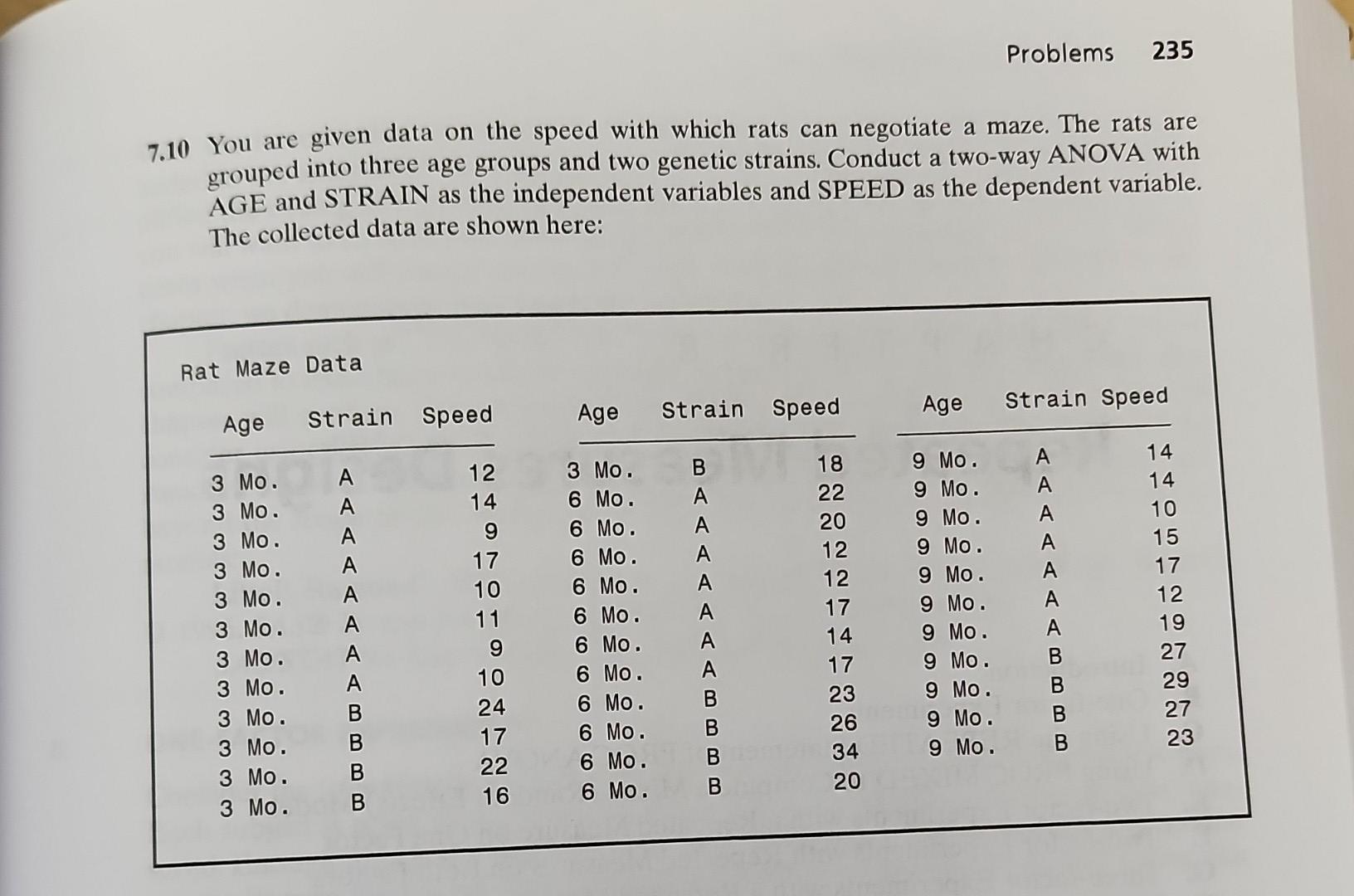 Problems 235

7.10 You are given data on the speed with which rats can negotiate a maze. The rats are grouped into three age groups and two genetic strains. Conduct a two-way ANOVA with AGE and STRAIN as the independent variables and SPEED as the dependent variable. The collected data are shown here:

Rat Maze Data

| Age | Strain | Speed |
|---|---|---|
| 3 Mo. | A | 12 |
| 3 Mo. | A | 14 |
| 3 Mo. | A | 9 |
| 3 Mo. | A | 17 |
| 3 Mo. | A | 10 |
| 3 Mo. | A | 11 |
| 3 Mo. | A | 9 |
| 3 Mo. | A | 10 |
| 3 Mo. | B | 24 |
| 3 Mo. | B | 17 |
| 3 Mo. | B | 22 |
| 3 Mo. | B | 16 |

| Age | Strain | Speed |
|---|---|---|
| 3 Mo. | B | 18 |
| 6 Mo. | A | 22 |
| 6 Mo. | A | 20 |
| 6 Mo. | A | 12 |
| 6 Mo. | A | 12 |
| 6 Mo. | A | 17 |
| 6 Mo. | A | 14 |
| 6 Mo. | A | 17 |
| 6 Mo. | B | 23 |
| 6 Mo. | B | 26 |
| 6 Mo. | B | 34 |
| 6 Mo. | B | 20 |

| Age | Strain | Speed |
|---|---|---|
| 9 Mo. | A | 14 |
| 9 Mo. | A | 14 |
| 9 Mo. | A | 10 |
| 9 Mo. | A | 15 |
| 9 Mo. | A | 17 |
| 9 Mo. | A | 12 |
| 9 Mo. | A | 19 |
| 9 Mo. | B | 27 |
| 9 Mo. | B | 29 |
| 9 Mo. | B | 27 |
| 9 Mo. | B | 23 |